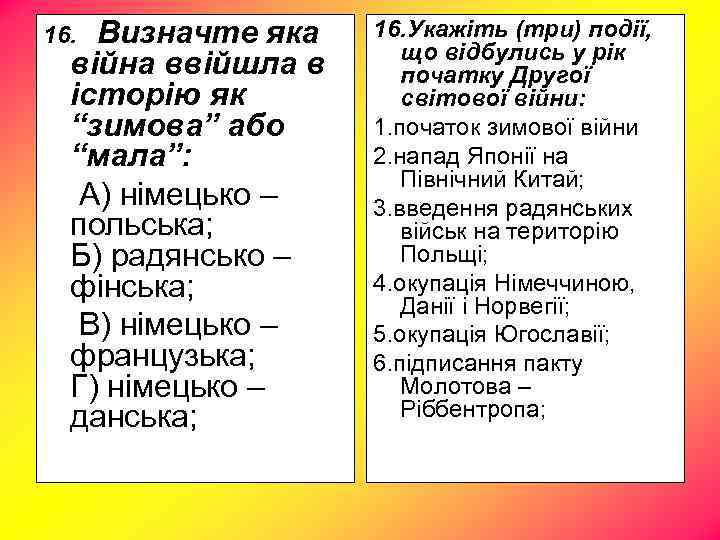 16. Визначте яка війна ввійшла в історію як “зимова” або “мала”:

А) німецько – польська;
Б) радянсько – фінська;
В) німецько – французька;
Г) німецько – данська;

16.Укажіть (три) події, що відбулись у рік початку Другої світової війни:

1.початок зимової війни
2.напад Японії на Північний Китай;
3.введення радянських військ на територію Польщі;
4.окупація Німеччиною, Данії і Норвегії;
5.окупація Югославії;
6.підписання пакту Молотова – Ріббентропа;